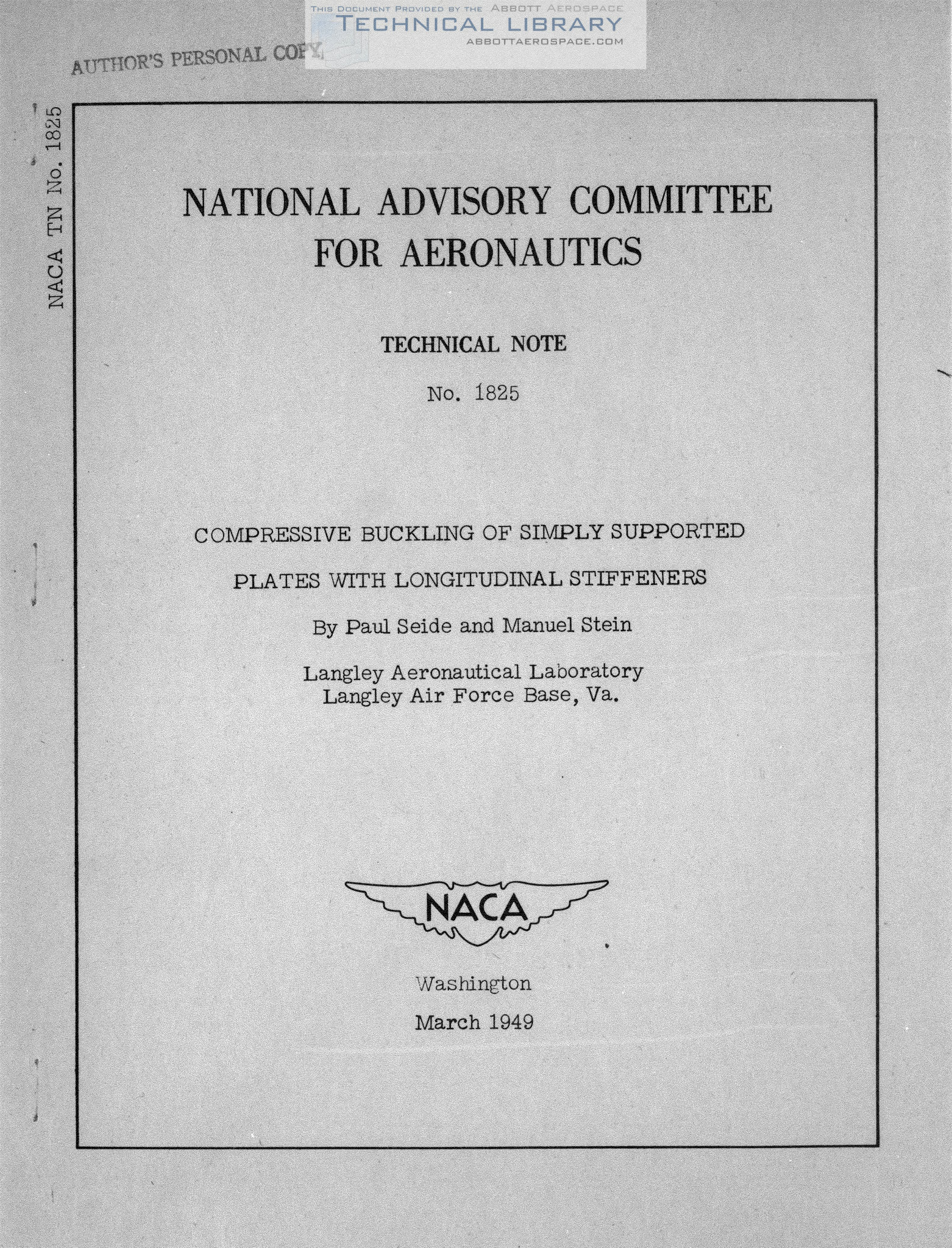 THIS DOCUMENT PROVIDED BY THE ABBOTT AEROSPACE
TECHNICAL LIBRARY
ABBOTTAEROSPACE.COM

AUTHOR'S PERSONAL COPY

NACA TN No. 1825

NATIONAL ADVISORY COMMITTEE FOR AERONAUTICS

TECHNICAL NOTE

No. 1825

COMPRESSIVE BUCKLING OF SIMPLY SUPPORTED PLATES WITH LONGITUDINAL STIFFENERS

By Paul Seide and Manuel Stein

Langley Aeronautical Laboratory
Langley Air Force Base, Va.

NACA

Washington

March 1949